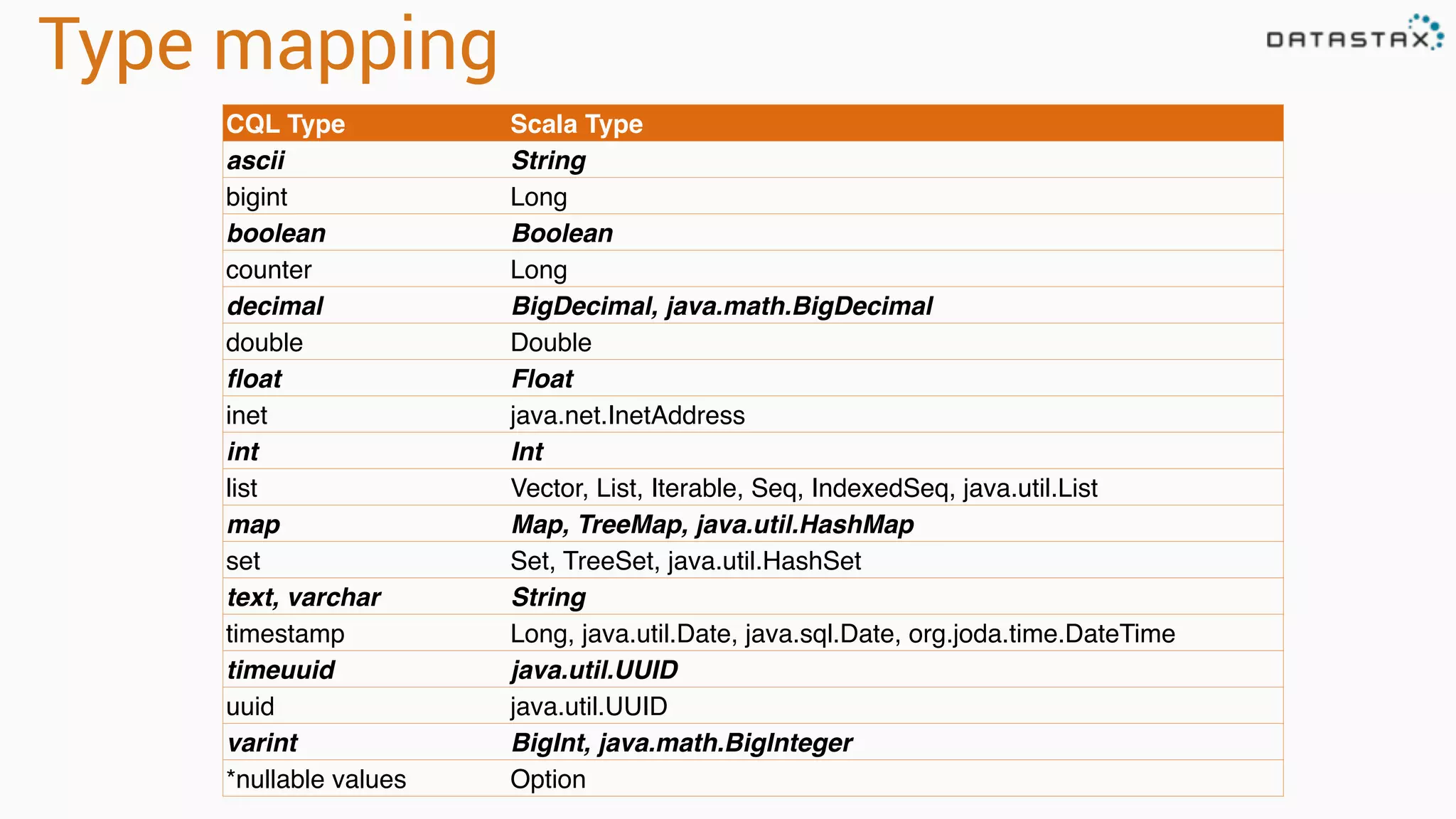 Type mapping

DATASTAX

| CQL Type | Scala Type |
|---|---|
| ascii | String |
| bigint | Long |
| boolean | Boolean |
| counter | Long |
| decimal | BigDecimal, java.math.BigDecimal |
| double | Double |
| float | Float |
| inet | java.net.InetAddress |
| int | Int |
| list | Vector, List, Iterable, Seq, IndexedSeq, java.util.List |
| map | Map, TreeMap, java.util.HashMap |
| set | Set, TreeSet, java.util.HashSet |
| text, varchar | String |
| timestamp | Long, java.util.Date, java.sql.Date, org.joda.time.DateTime |
| timeuuid | java.util.UUID |
| uuid | java.util.UUID |
| varint | BigInt, java.math.BigInteger |
| *nullable values | Option |